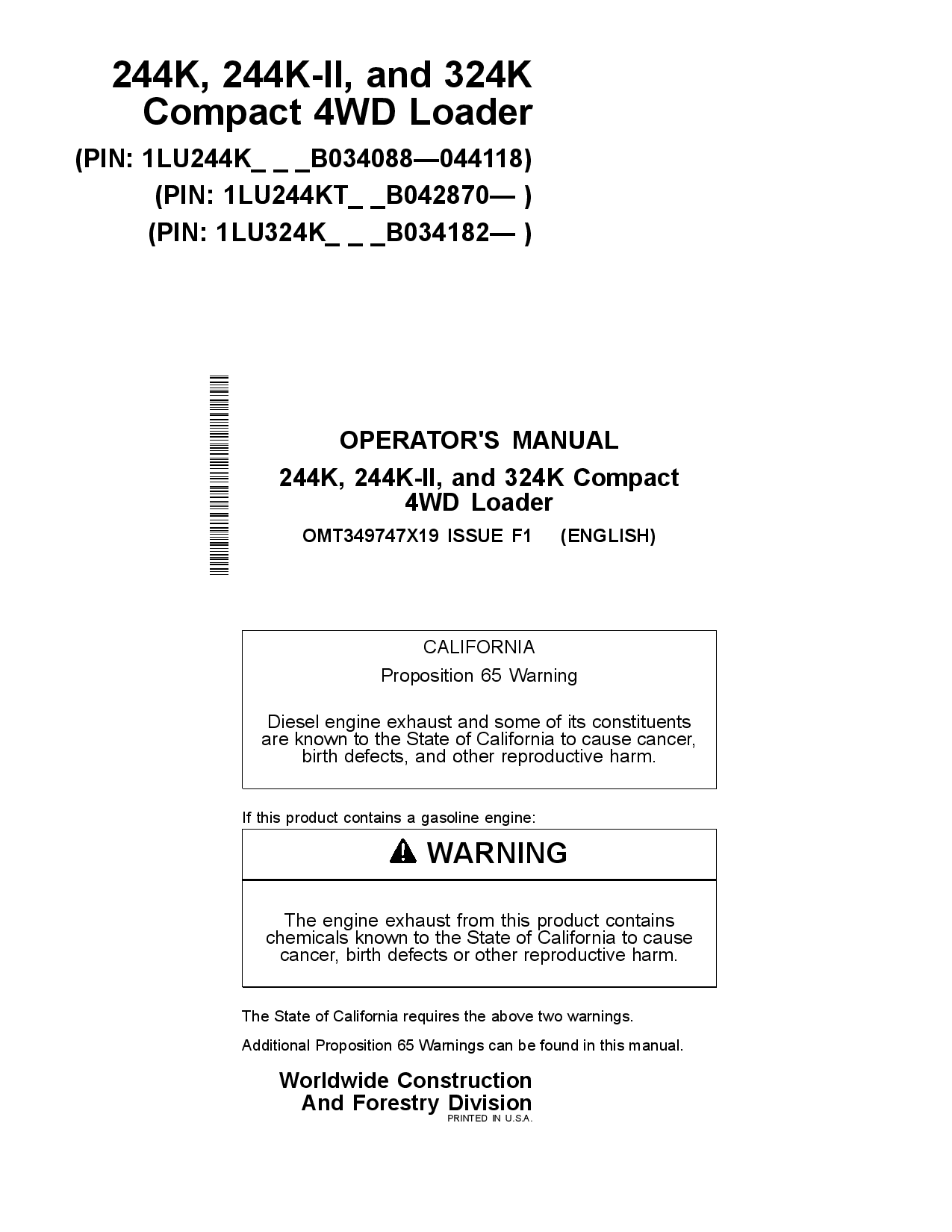 244K, 244K-II, and 324K Compact 4WD Loader

(PIN: 1LU244K_ _ _B034088—044118)
(PIN: 1LU244KT_ _B042870— )
(PIN: 1LU324K_ _ _B034182— )

OPERATOR'S MANUAL

244K, 244K-II, and 324K Compact 4WD Loader

OMT349747X19 ISSUE F1 (ENGLISH)

CALIFORNIA

Proposition 65 Warning

Diesel engine exhaust and some of its constituents are known to the State of California to cause cancer, birth defects, and other reproductive harm.

If this product contains a gasoline engine:

WARNING

The engine exhaust from this product contains chemicals known to the State of California to cause cancer, birth defects or other reproductive harm.

The State of California requires the above two warnings.

Additional Proposition 65 Warnings can be found in this manual.

Worldwide Construction And Forestry Division
PRINTED IN U.S.A.